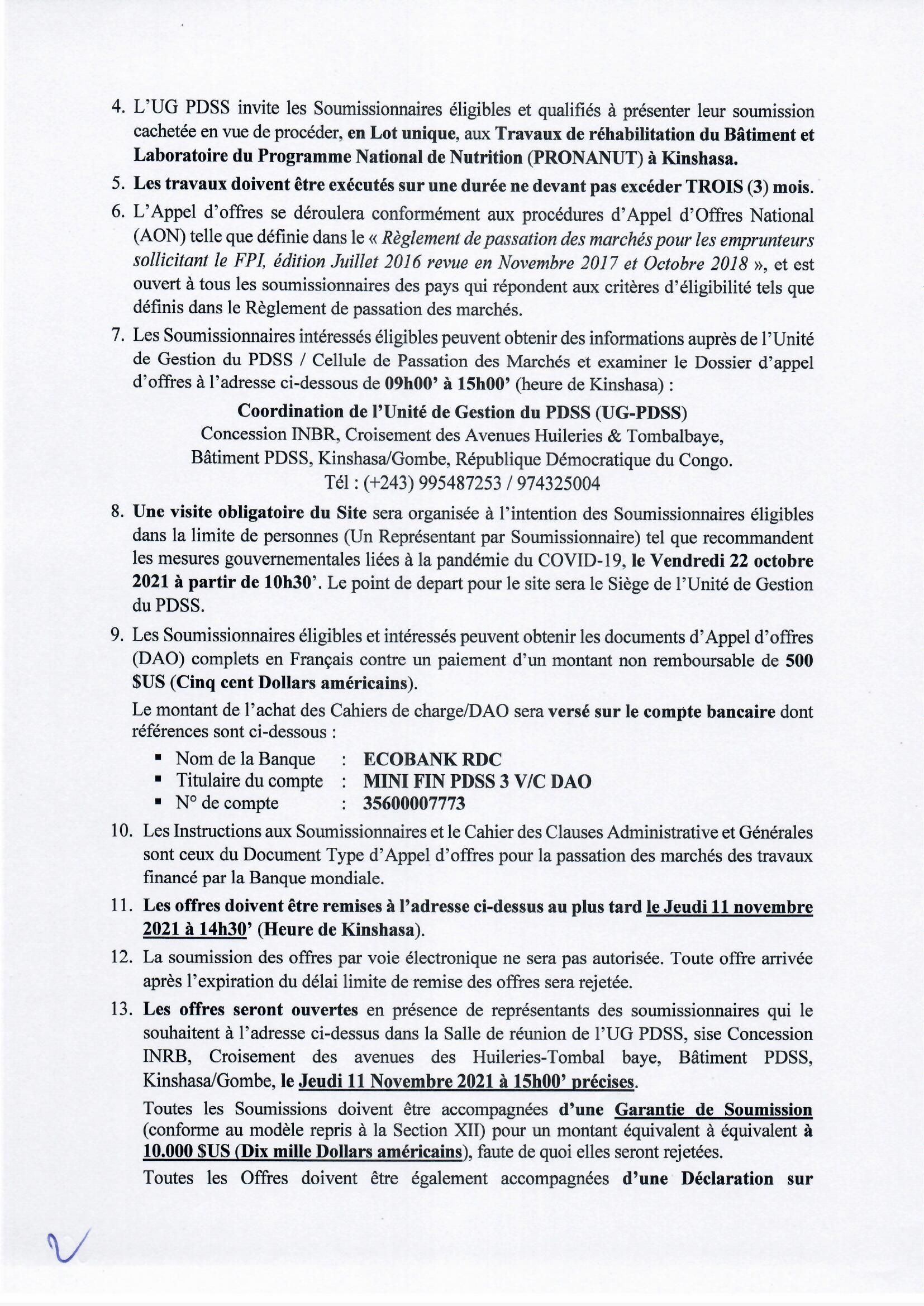 4. L'UG PDSS invite les Soumissionnaires éligibles et qualifiés à présenter leur soumission cachetée en vue de procéder, en Lot unique, aux Travaux de réhabilitation du Bâtiment et Laboratoire du Programme National de Nutrition (PRONANUT) à Kinshasa.

5. Les travaux doivent être exécutés sur une durée ne devant pas excéder TROIS (3) mois.

6. L'Appel d'offres se déroulera conformément aux procédures d'Appel d'Offres National (AON) telle que définie dans le « Règlement de passation des marchés pour les emprunteurs sollicitant le FPI, édition Juillet 2016 revue en Novembre 2017 et Octobre 2018 », et est ouvert à tous les soumissionnaires des pays qui répondent aux critères d'éligibilité tels que définis dans le Règlement de passation des marchés.

7. Les Soumissionnaires intéressés éligibles peuvent obtenir des informations auprès de l'Unité de Gestion du PDSS / Cellule de Passation des Marchés et examiner le Dossier d'appel d'offres à l'adresse ci-dessous de 09h00' à 15h00' (heure de Kinshasa) :

Coordination de l'Unité de Gestion du PDSS (UG-PDSS)
Concession INBR, Croisement des Avenues Huileries & Tombalbaye,
Bâtiment PDSS, Kinshasa/Gombe, République Démocratique du Congo.
Tél : (+243) 995487253 / 974325004

8. Une visite obligatoire du Site sera organisée à l'intention des Soumissionnaires éligibles dans la limite de personnes (Un Représentant par Soumissionnaire) tel que recommandent les mesures gouvernementales liées à la pandémie du COVID-19, le Vendredi 22 octobre 2021 à partir de 10h30'. Le point de depart pour le site sera le Siège de l'Unité de Gestion du PDSS.

9. Les Soumissionnaires éligibles et intéressés peuvent obtenir les documents d'Appel d'offres (DAO) complets en Français contre un paiement d'un montant non remboursable de 500 $US (Cinq cent Dollars américains).

Le montant de l'achat des Cahiers de charge/DAO sera versé sur le compte bancaire dont références sont ci-dessous :

▪ Nom de la Banque : ECOBANK RDC
▪ Titulaire du compte : MINI FIN PDSS 3 V/C DAO
▪ N° de compte : 35600007773

10. Les Instructions aux Soumissionnaires et le Cahier des Clauses Administrative et Générales sont ceux du Document Type d'Appel d'offres pour la passation des marchés des travaux financé par la Banque mondiale.

11. Les offres doivent être remises à l'adresse ci-dessus au plus tard le Jeudi 11 novembre 2021 à 14h30' (Heure de Kinshasa).

12. La soumission des offres par voie électronique ne sera pas autorisée. Toute offre arrivée après l'expiration du délai limite de remise des offres sera rejetée.

13. Les offres seront ouvertes en présence de représentants des soumissionnaires qui le souhaitent à l'adresse ci-dessus dans la Salle de réunion de l'UG PDSS, sise Concession INRB, Croisement des avenues des Huileries-Tombal baye, Bâtiment PDSS, Kinshasa/Gombe, le Jeudi 11 Novembre 2021 à 15h00' précises.

Toutes les Soumissions doivent être accompagnées d'une Garantie de Soumission (conforme au modèle repris à la Section XII) pour un montant équivalent à équivalent à 10.000 $US (Dix mille Dollars américains), faute de quoi elles seront rejetées.

Toutes les Offres doivent être également accompagnées d'une Déclaration sur